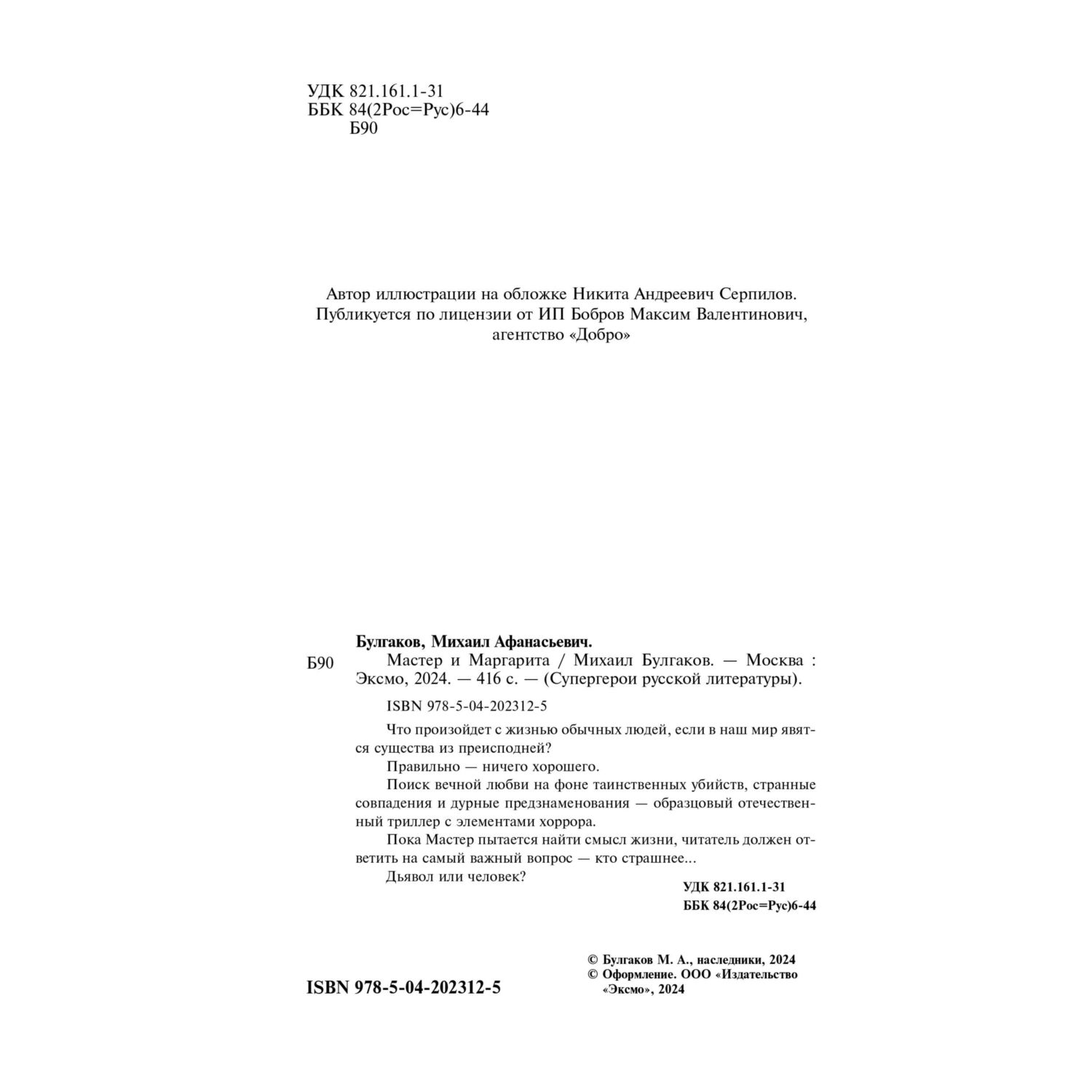 УДК 821.161.1-31
ББК 84(2Рос=Рус)6-44
Б90

Автор иллюстрации на обложке Никита Андреевич Серпилов.
Публикуется по лицензии от ИП Бобров Максим Валентинович,
агентство «Добро»

Булгаков, Михаил Афанасьевич.

Б90 Мастер и Маргарита / Михаил Булгаков. — Москва : Эксмо, 2024. — 416 с. — (Супергерои русской литературы).

ISBN 978-5-04-202312-5

Что произойдет с жизнью обычных людей, если в наш мир явятся существа из преисподней?

Правильно — ничего хорошего.

Поиск вечной любви на фоне таинственных убийств, странные совпадения и дурные предзнаменования — образцовый отечественный триллер с элементами хоррора.

Пока Мастер пытается найти смысл жизни, читатель должен ответить на самый важный вопрос — кто страшнее...

Дьявол или человек?

УДК 821.161.1-31
ББК 84(2Рос=Рус)6-44

© Булгаков М. А., наследники, 2024
© Оформление. ООО «Издательство «Эксмо», 2024

ISBN 978-5-04-202312-5